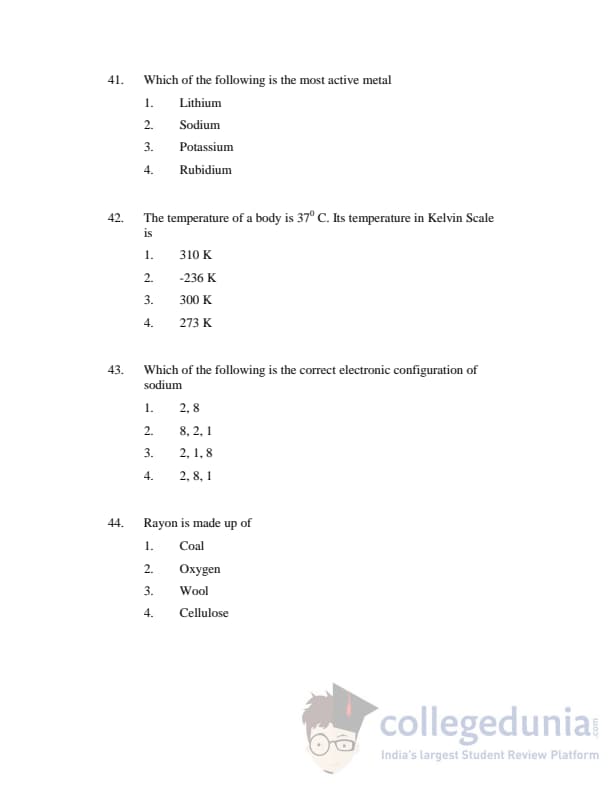 41. Which of the following is the most active metal

1. Lithium
2. Sodium
3. Potassium
4. Rubidium

42. The temperature of a body is $37^0$ C. Its temperature in Kelvin Scale is

1. 310 K
2. -236 K
3. 300 K
4. 273 K

43. Which of the following is the correct electronic configuration of sodium

1. 2, 8
2. 8, 2, 1
3. 2, 1, 8
4. 2, 8, 1

44. Rayon is made up of

1. Coal
2. Oxygen
3. Wool
4. Cellulose

collegedunia.com
India's largest Student Review Platform